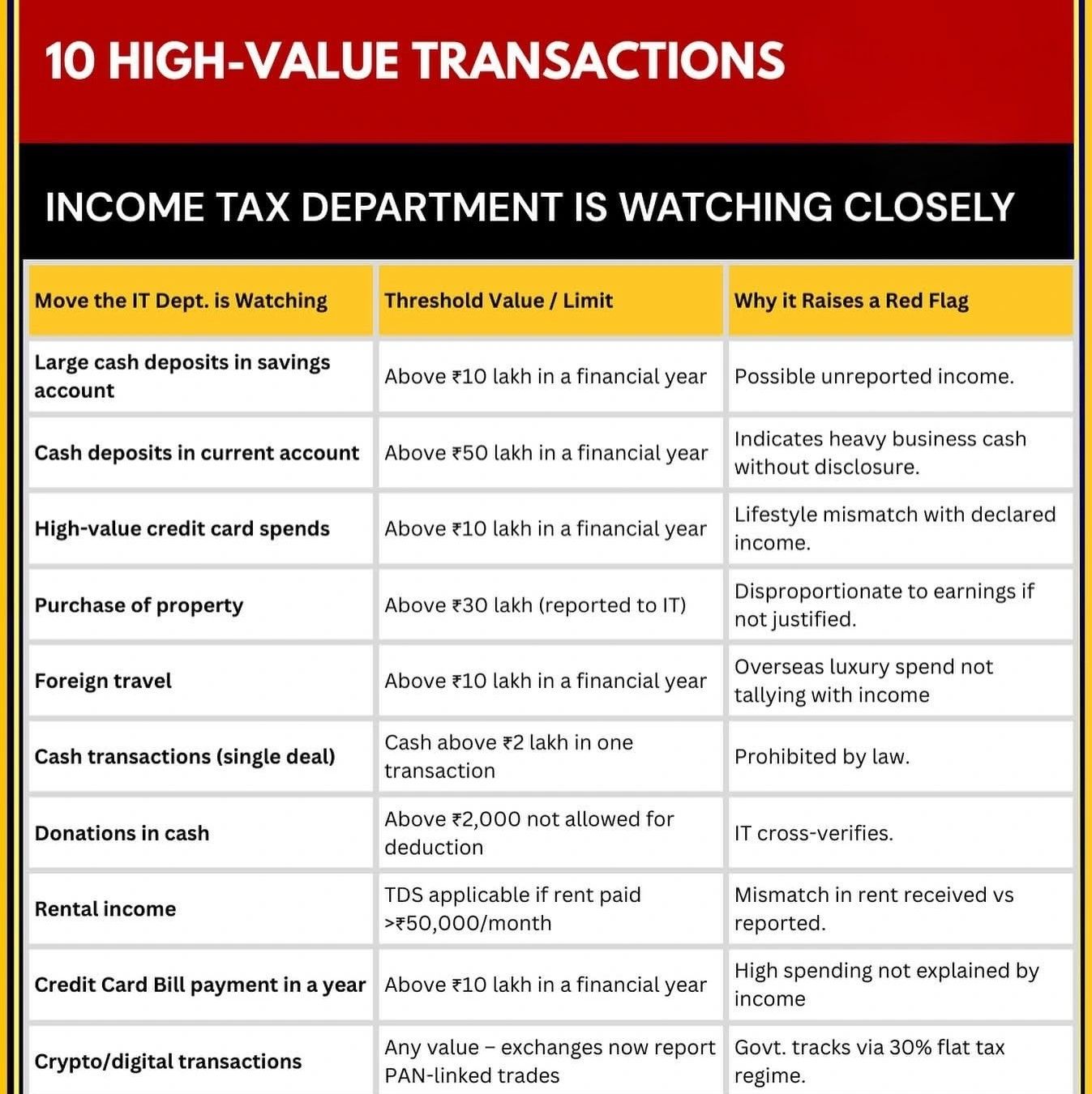 10 HIGH-VALUE TRANSACTIONS

INCOME TAX DEPARTMENT IS WATCHING CLOSELY

| Move the IT Dept. is Watching | Threshold Value / Limit | Why it Raises a Red Flag |
|---|---|---|
| Large cash deposits in savings account | Above ₹10 lakh in a financial year | Possible unreported income. |
| Cash deposits in current account | Above ₹50 lakh in a financial year | Indicates heavy business cash without disclosure. |
| High-value credit card spends | Above ₹10 lakh in a financial year | Lifestyle mismatch with declared income. |
| Purchase of property | Above ₹30 lakh (reported to IT) | Disproportionate to earnings if not justified. |
| Foreign travel | Above ₹10 lakh in a financial year | Overseas luxury spend not tallying with income |
| Cash transactions (single deal) | Cash above ₹2 lakh in one transaction | Prohibited by law. |
| Donations in cash | Above ₹2,000 not allowed for deduction | IT cross-verifies. |
| Rental income | TDS applicable if rent paid >₹50,000/month | Mismatch in rent received vs reported. |
| Credit Card Bill payment in a year | Above ₹10 lakh in a financial year | High spending not explained by income |
| Crypto/digital transactions | Any value – exchanges now report PAN-linked trades | Govt. tracks via 30% flat tax regime. |